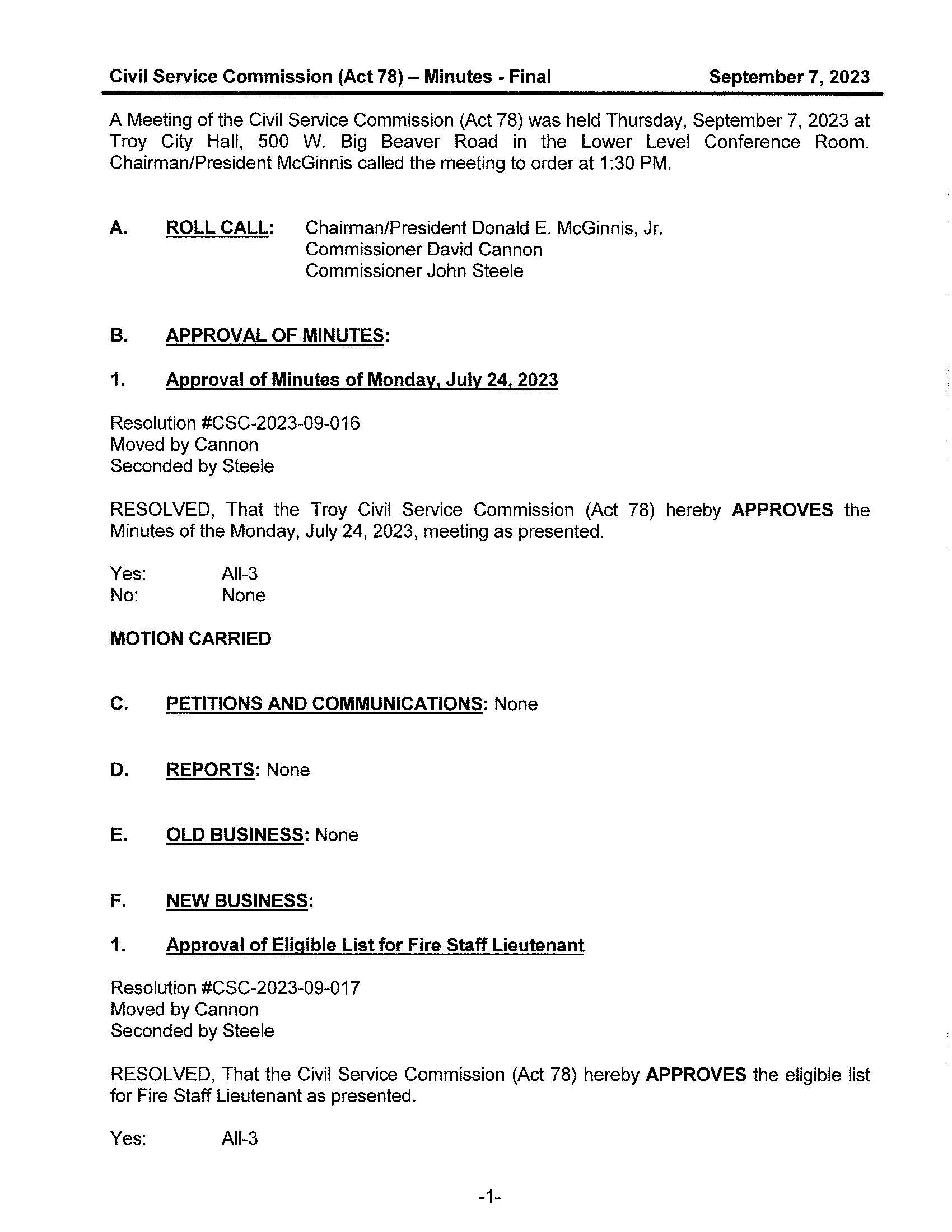 Civil Service Commission (Act 78) – Minutes - Final September 7, 2023

A Meeting of the Civil Service Commission (Act 78) was held Thursday, September 7, 2023 at Troy City Hall, 500 W. Big Beaver Road in the Lower Level Conference Room. Chairman/President McGinnis called the meeting to order at 1:30 PM.

A. ROLL CALL: Chairman/President Donald E. McGinnis, Jr.
Commissioner David Cannon
Commissioner John Steele

B. APPROVAL OF MINUTES:

1. Approval of Minutes of Monday, July 24, 2023

Resolution #CSC-2023-09-016
Moved by Cannon
Seconded by Steele

RESOLVED, That the Troy Civil Service Commission (Act 78) hereby APPROVES the Minutes of the Monday, July 24, 2023, meeting as presented.

Yes: All-3
No: None

MOTION CARRIED

C. PETITIONS AND COMMUNICATIONS: None

D. REPORTS: None

E. OLD BUSINESS: None

F. NEW BUSINESS:

1. Approval of Eligible List for Fire Staff Lieutenant

Resolution #CSC-2023-09-017
Moved by Cannon
Seconded by Steele

RESOLVED, That the Civil Service Commission (Act 78) hereby APPROVES the eligible list for Fire Staff Lieutenant as presented.

Yes: All-3

-1-